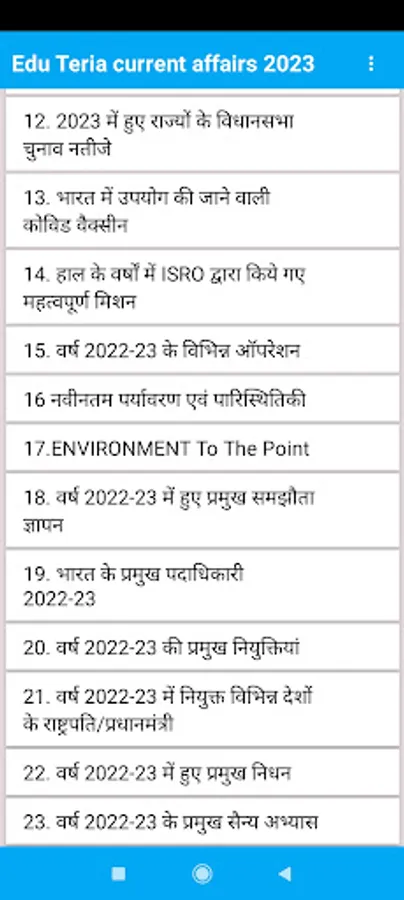 Edu Teria current affairs 2023

12. 2023 में हुए राज्यों के विधानसभा चुनाव नतीजे

13. भारत में उपयोग की जाने वाली कोविड वैक्सीन

14. हाल के वर्षों में ISRO द्वारा किये गए महत्वपूर्ण मिशन

15. वर्ष 2022-23 के विभिन्न ऑपरेशन

16 नवीनतम पर्यावरण एवं पारिस्थितिकी

17.ENVIRONMENT To The Point

18. वर्ष 2022-23 में हुए प्रमुख समझौता ज्ञापन

19. भारत के प्रमुख पदाधिकारी 2022-23

20. वर्ष 2022-23 की प्रमुख नियुक्तियां

21. वर्ष 2022-23 में नियुक्त विभिन्न देशों के राष्ट्रपति/प्रधानमंत्री

22. वर्ष 2022-23 में हुए प्रमुख निधन

23. वर्ष 2022-23 के प्रमुख सैन्य अभ्यास